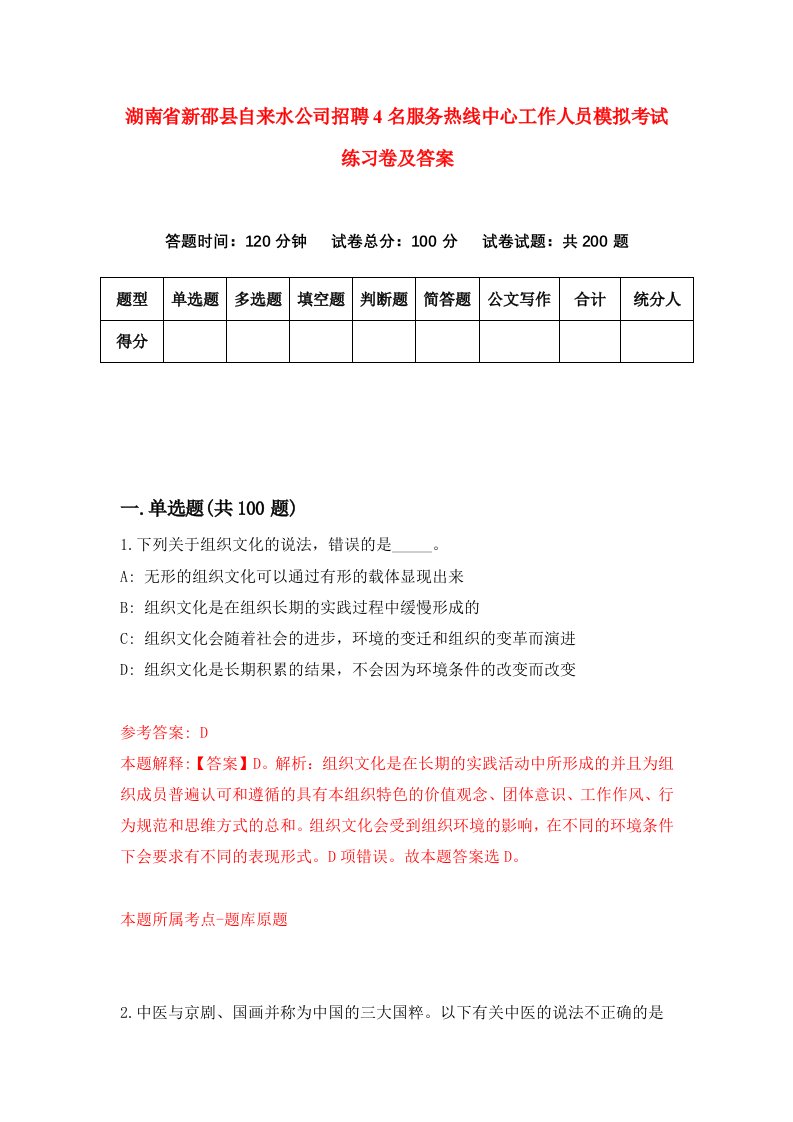 湖南省新邵县自来水公司招聘4名服务热线中心工作人员模拟考试练习卷及答案

答题时间：120分钟　试卷总分：100分　试卷试题：共200题

| 题型 | 单选题 | 多选题 | 填空题 | 判断题 | 简答题 | 公文写作 | 合计 | 统分人 |
|---|---|---|---|---|---|---|---|---|
| 得分 | | | | | | | | |

一.单选题(共100题)

1.下列关于组织文化的说法，错误的是_____。
A: 无形的组织文化可以通过有形的载体显现出来
B: 组织文化是在组织长期的实践过程中缓慢形成的
C: 组织文化会随着社会的进步，环境的变迁和组织的变革而演进
D: 组织文化是长期积累的结果，不会因为环境条件的改变而改变

参考答案: D
本题解释:【答案】D。解析：组织文化是在长期的实践活动中所形成的并且为组织成员普遍认可和遵循的具有本组织特色的价值观念、团体意识、工作作风、行为规范和思维方式的总和。组织文化会受到组织环境的影响，在不同的环境条件下会要求有不同的表现形式。D项错误。故本题答案选D。

本题所属考点-题库原题

2.中医与京剧、国画并称为中国的三大国粹。以下有关中医的说法不正确的是